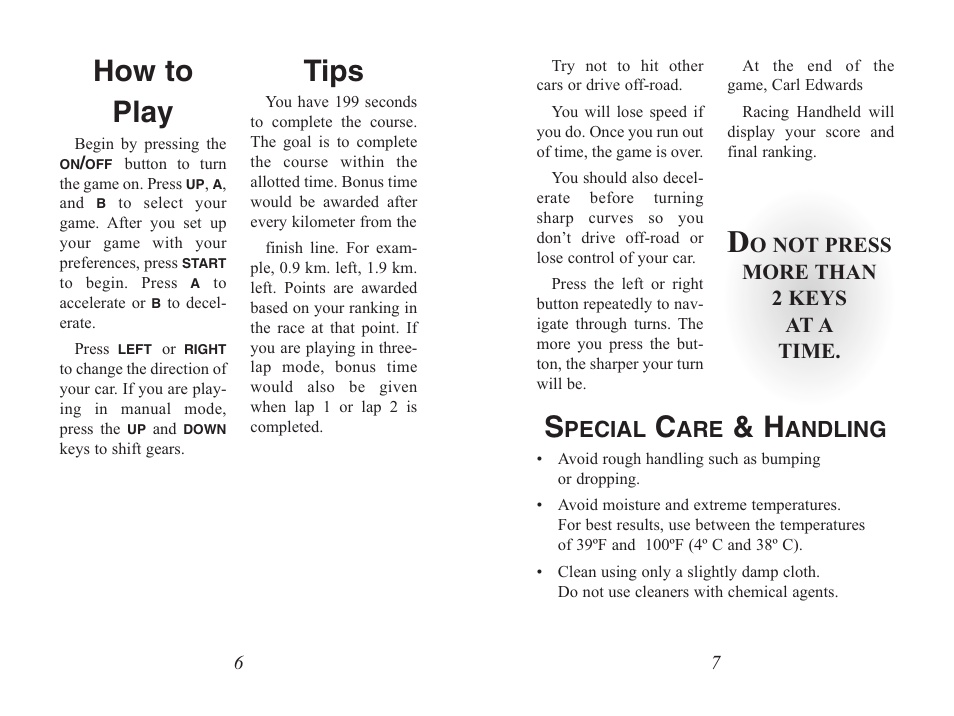 How to Play

Begin by pressing the ON/OFF button to turn the game on. Press UP, A, and B to select your game. After you set up your game with your preferences, press START to begin. Press A to accelerate or B to decelerate.

Press LEFT or RIGHT to change the direction of your car. If you are playing in manual mode, press the UP and DOWN keys to shift gears.

Tips

You have 199 seconds to complete the course. The goal is to complete the course within the allotted time. Bonus time would be awarded after every kilometer from the

finish line. For example, 0.9 km. left, 1.9 km. left. Points are awarded based on your ranking in the race at that point. If you are playing in three-lap mode, bonus time would also be given when lap 1 or lap 2 is completed.

6

Try not to hit other cars or drive off-road.

You will lose speed if you do. Once you run out of time, the game is over.

You should also decelerate before turning sharp curves so you don't drive off-road or lose control of your car.

Press the left or right button repeatedly to navigate through turns. The more you press the button, the sharper your turn will be.

At the end of the game, Carl Edwards

Racing Handheld will display your score and final ranking.

DO NOT PRESS MORE THAN 2 KEYS AT A TIME.

SPECIAL CARE & HANDLING

• Avoid rough handling such as bumping or dropping.

• Avoid moisture and extreme temperatures. For best results, use between the temperatures of 39ºF and 100ºF (4º C and 38º C).

• Clean using only a slightly damp cloth. Do not use cleaners with chemical agents.

7